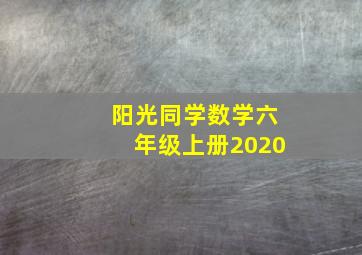 阳光同学数学六年级上册2020